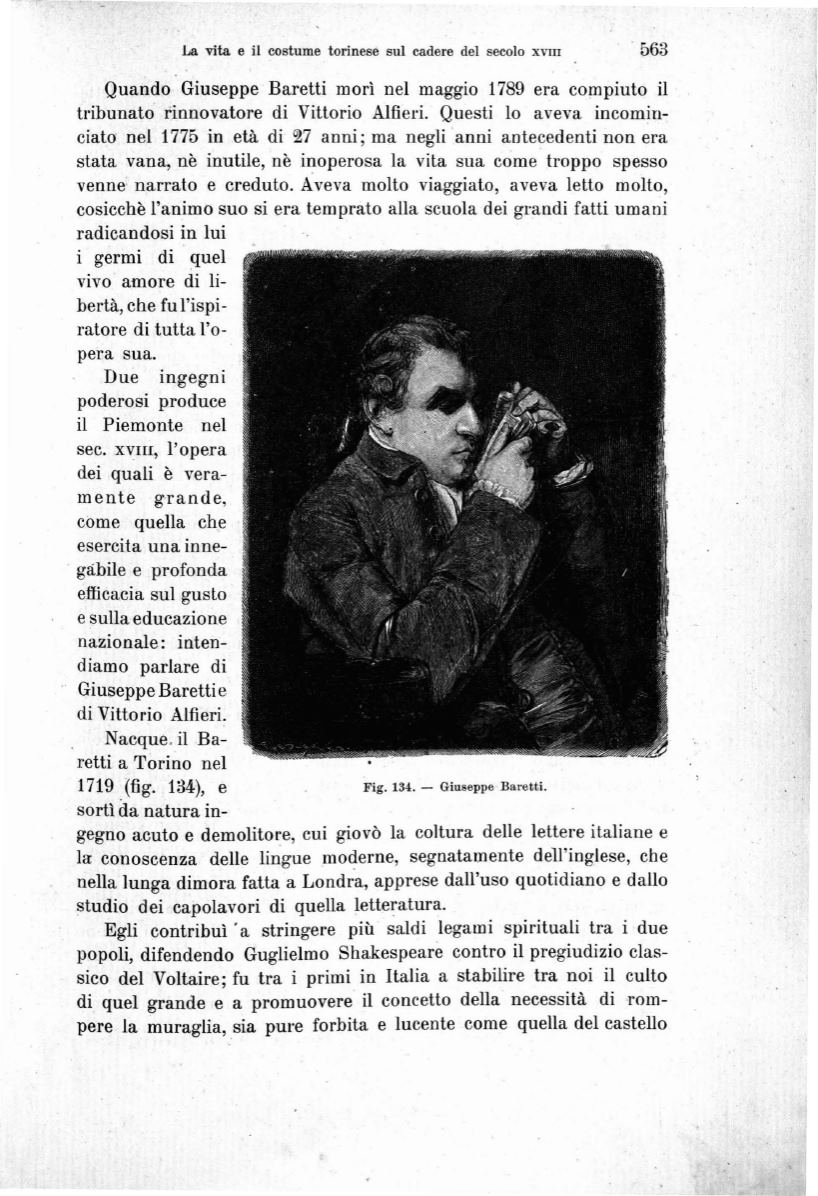 La vita e il costume torinese sul cadere del secolo XVIII 563

Quando Giuseppe Baretti morì nel maggio 1789 era compiuto il tribunato rinnovatore di Vittorio Alfieri. Questi lo aveva incominciato nel 1775 in età di 27 anni; ma negli anni antecedenti non era stata vana, nè inutile, nè inoperosa la vita sua come troppo spesso venne narrato e creduto. Aveva molto viaggiato, aveva letto molto, cosicchè l'animo suo si era temprato alla scuola dei grandi fatti umani radicandosi in lui i germi di quel vivo amore di libertà, che fu l'ispiratore di tutta l'opera sua.

Due ingegni poderosi produce il Piemonte nel sec. XVIII, l'opera dei quali è veramente grande, come quella che esercita una innegabile e profonda efficacia sul gusto e sulla educazione nazionale: intendiamo parlare di Giuseppe Baretti e di Vittorio Alfieri.

Nacque il Baretti a Torino nel 1719 (fig. 134), e sortì da natura ingegno acuto e demolitore, cui giovò la coltura delle lettere italiane e la conoscenza delle lingue moderne, segnatamente dell'inglese, che nella lunga dimora fatta a Londra, apprese dall'uso quotidiano e dallo studio dei capolavori di quella letteratura.

Fig. 134. — Giuseppe Baretti.

Egli contribuì a stringere più saldi legami spirituali tra i due popoli, difendendo Guglielmo Shakespeare contro il pregiudizio classico del Voltaire; fu tra i primi in Italia a stabilire tra noi il culto di quel grande e a promuovere il concetto della necessità di rompere la muraglia, sia pure forbita e lucente come quella del castello